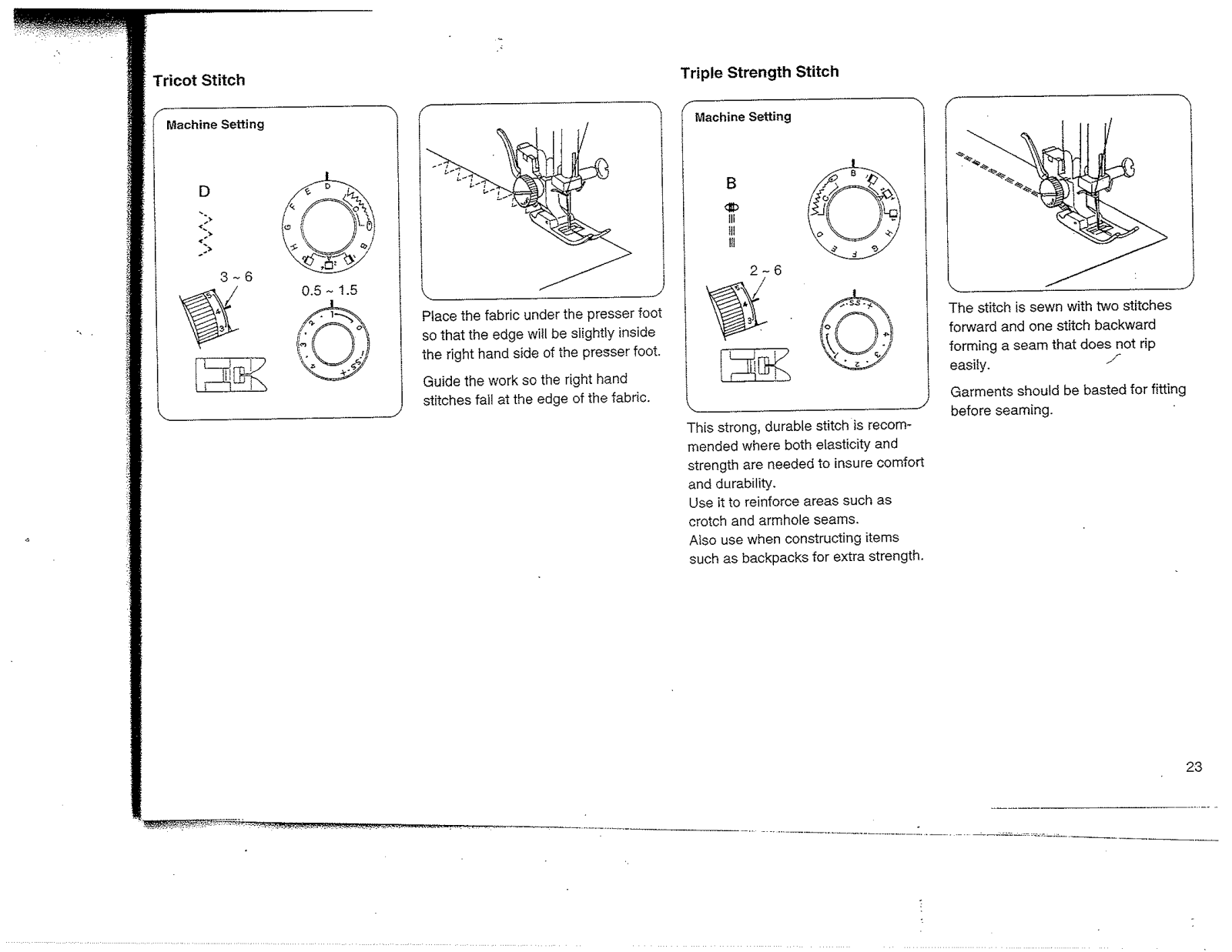 Tricot Stitch

Machine Setting

D

3 ~ 6

0.5 ~ 1.5

Place the fabric under the presser foot so that the edge will be slightly inside the right hand side of the presser foot.

Guide the work so the right hand stitches fall at the edge of the fabric.

Triple Strength Stitch

Machine Setting

B

2 ~ 6

This strong, durable stitch is recommended where both elasticity and strength are needed to insure comfort and durability.
Use it to reinforce areas such as crotch and armhole seams.
Also use when constructing items such as backpacks for extra strength.

The stitch is sewn with two stitches forward and one stitch backward forming a seam that does not rip easily.

Garments should be basted for fitting before seaming.

23